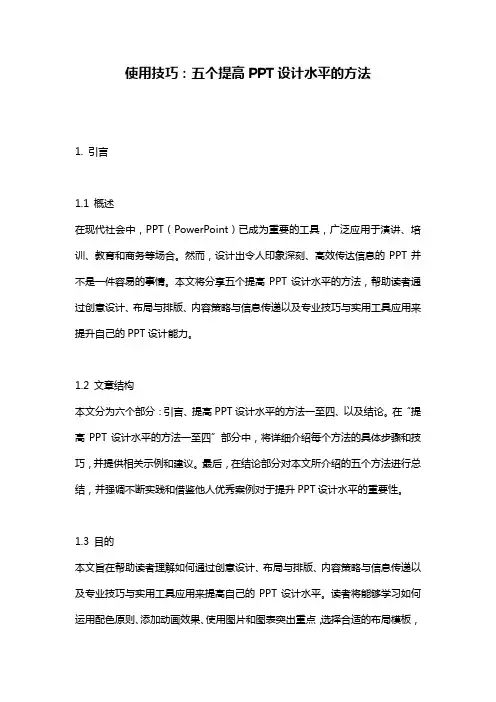 使用技巧：五个提高 PPT 设计水平的方法

1. 引言

1.1 概述
在现代社会中，PPT（PowerPoint）已成为重要的工具，广泛应用于演讲、培训、教育和商务等场合。然而，设计出令人印象深刻、高效传达信息的 PPT 并不是一件容易的事情。本文将分享五个提高 PPT 设计水平的方法，帮助读者通过创意设计、布局与排版、内容策略与信息传递以及专业技巧与实用工具应用来提升自己的 PPT 设计能力。

1.2 文章结构
本文分为六个部分：引言、提高 PPT 设计水平的方法一至四、以及结论。在“提高 PPT 设计水平的方法一至四”部分中，将详细介绍每个方法的具体步骤和技巧，并提供相关示例和建议。最后，在结论部分对本文所介绍的五个方法进行总结，并强调不断实践和借鉴他人优秀案例对于提升 PPT 设计水平的重要性。

1.3 目的
本文旨在帮助读者理解如何通过创意设计、布局与排版、内容策略与信息传递以及专业技巧与实用工具应用来提高自己的 PPT 设计水平。读者将能够学习如何运用配色原则、添加动画效果、使用图片和图表突出重点，选择合适的布局模板，